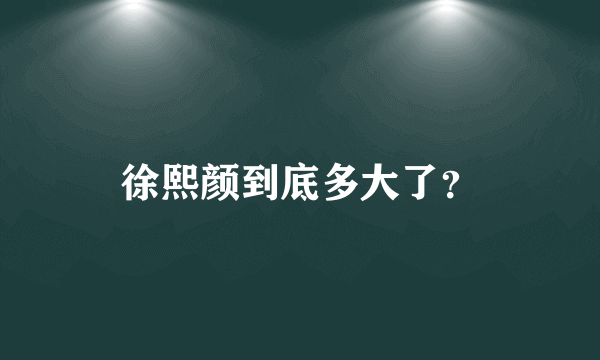 徐熙颜到底多大了?